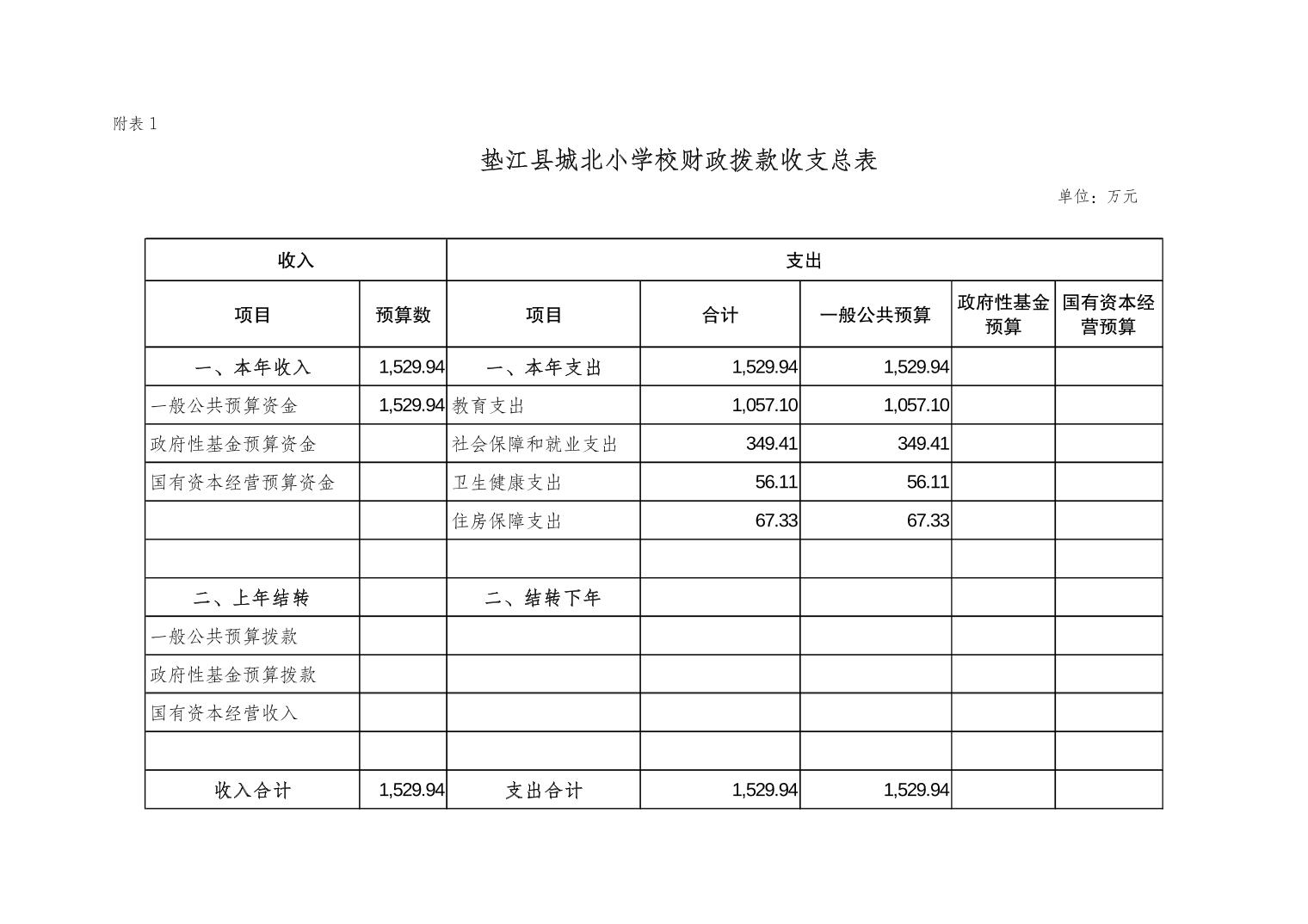 附表 1

垫江县城北小学校财政拨款收支总表

单位：万元

| 收入 | | 支出 | | | | |
|---|---|---|---|---|---|---|
| 项目 | 预算数 | 项目 | 合计 | 一般公共预算 | 政府性基金预算 | 国有资本经营预算 |
| 一、本年收入 | 1,529.94 | 一、本年支出 | 1,529.94 | 1,529.94 | | |
| 一般公共预算资金 | 1,529.94 | 教育支出 | 1,057.10 | 1,057.10 | | |
| 政府性基金预算资金 | | 社会保障和就业支出 | 349.41 | 349.41 | | |
| 国有资本经营预算资金 | | 卫生健康支出 | 56.11 | 56.11 | | |
| | | 住房保障支出 | 67.33 | 67.33 | | |
| | | | | | | |
| 二、上年结转 | | 二、结转下年 | | | | |
| 一般公共预算拨款 | | | | | | |
| 政府性基金预算拨款 | | | | | | |
| 国有资本经营收入 | | | | | | |
| | | | | | | |
| 收入合计 | 1,529.94 | 支出合计 | 1,529.94 | 1,529.94 | | |